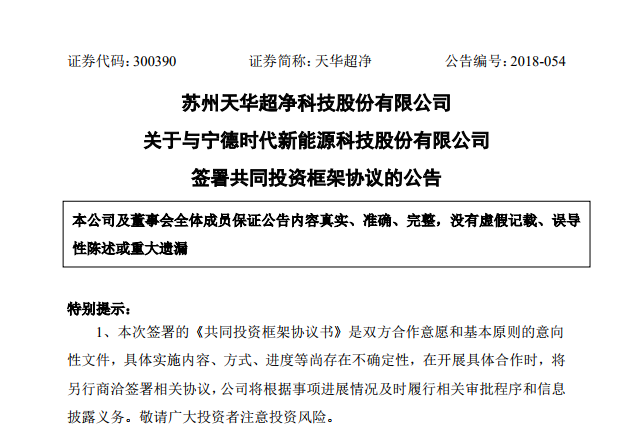 证券代码：300390　　　　证券简称：天华超净　　　　公告编号：2018-054

苏州天华超净科技股份有限公司
关于与宁德时代新能源科技股份有限公司
签署共同投资框架协议的公告

本公司及董事会全体成员保证公告内容真实、准确、完整，没有虚假记载、误导性陈述或重大遗漏

特别提示：

1、本次签署的《共同投资框架协议书》是双方合作意愿和基本原则的意向性文件，具体实施内容、方式、进度等尚存在不确定性，在开展具体合作时，将另行商洽签署相关协议，公司将根据事项进展情况及时履行相关审批程序和信息披露义务。敬请广大投资者注意投资风险。